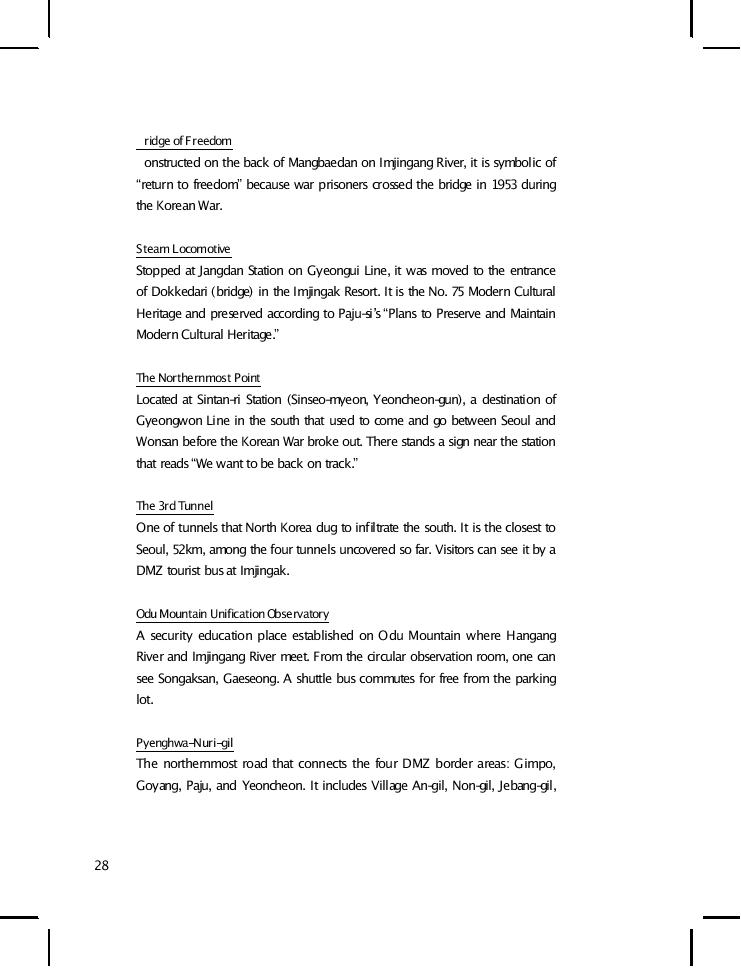 ridge of Freedom
onstructed on the back of Mangbaedan on Imjingang River, it is symbolic of "return to freedom" because war prisoners crossed the bridge in 1953 during the Korean War.

Steam Locomotive
Stopped at Jangdan Station on Gyeongui Line, it was moved to the entrance of Dokkedari (bridge) in the Imjingak Resort. It is the No. 75 Modern Cultural Heritage and preserved according to Paju-si's "Plans to Preserve and Maintain Modern Cultural Heritage."

The Northernmost Point
Located at Sintan-ri Station (Sinseo-myeon, Yeoncheon-gun), a destination of Gyeongwon Line in the south that used to come and go between Seoul and Wonsan before the Korean War broke out. There stands a sign near the station that reads "We want to be back on track."

The 3rd Tunnel
One of tunnels that North Korea dug to infiltrate the south. It is the closest to Seoul, 52km, among the four tunnels uncovered so far. Visitors can see it by a DMZ tourist bus at Imjingak.

Odu Mountain Unification Observatory
A security education place established on Odu Mountain where Hangang River and Imjingang River meet. From the circular observation room, one can see Songaksan, Gaeseong. A shuttle bus commutes for free from the parking lot.

Pyenghwa-Nuri-gil
The northernmost road that connects the four DMZ border areas: Gimpo, Goyang, Paju, and Yeoncheon. It includes Village An-gil, Non-gil, Jebang-gil,

28